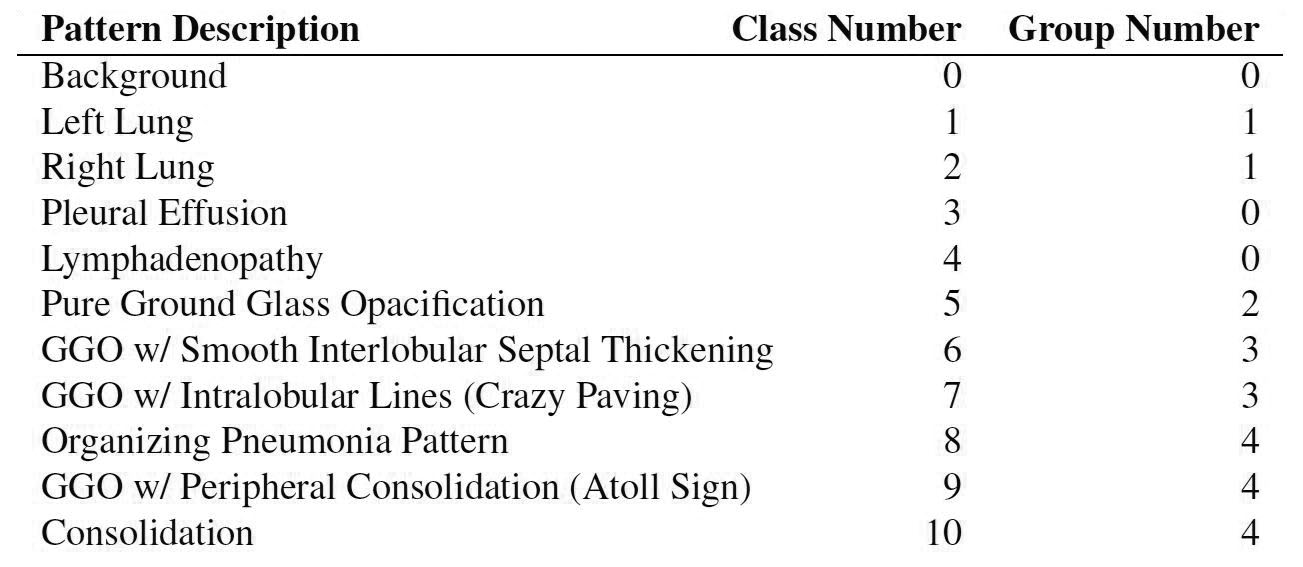 | Pattern Description | Class Number | Group Number |
|---|---|---|
| Background | 0 | 0 |
| Left Lung | 1 | 1 |
| Right Lung | 2 | 1 |
| Pleural Effusion | 3 | 0 |
| Lymphadenopathy | 4 | 0 |
| Pure Ground Glass Opacification | 5 | 2 |
| GGO w/ Smooth Interlobular Septal Thickening | 6 | 3 |
| GGO w/ Intralobular Lines (Crazy Paving) | 7 | 3 |
| Organizing Pneumonia Pattern | 8 | 4 |
| GGO w/ Peripheral Consolidation (Atoll Sign) | 9 | 4 |
| Consolidation | 10 | 4 |